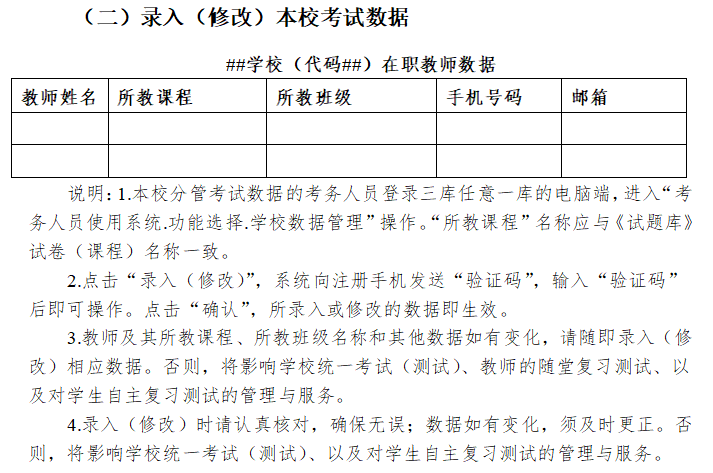 （二）录入（修改）本校考试数据

##学校（代码##）在职教师数据

| 教师姓名 | 所教课程 | 所教班级 | 手机号码 | 邮箱 |
|---|---|---|---|---|
| | | | | |
| | | | | |

说明：1.本校分管考试数据的考务人员登录三库任意一库的电脑端，进入“考务人员使用系统.功能选择.学校数据管理”操作。“所教课程”名称应与《试题库》试卷（课程）名称一致。

2.点击“录入（修改）”，系统向注册手机发送“验证码”，输入“验证码”后即可操作。点击“确认”，所录入或修改的数据即生效。

3.教师及其所教课程、所教班级名称和其他数据如有变化，请随即录入（修改）相应数据。否则，将影响学校统一考试（测试）、教师的随堂复习测试、以及对学生自主复习测试的管理与服务。

4.录入（修改）时请认真核对，确保无误；数据如有变化，须及时更正。否则，将影响学校统一考试（测试）、以及对学生自主复习测试的管理与服务。